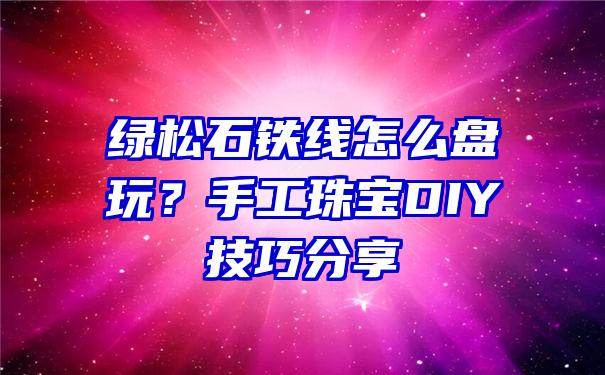 绿松石铁线怎么盘玩？手工珠宝DIY技巧分享